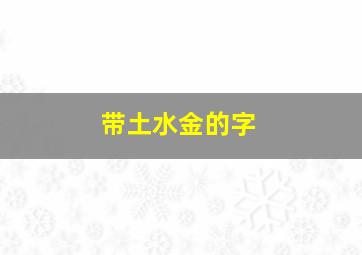 带土水金的字